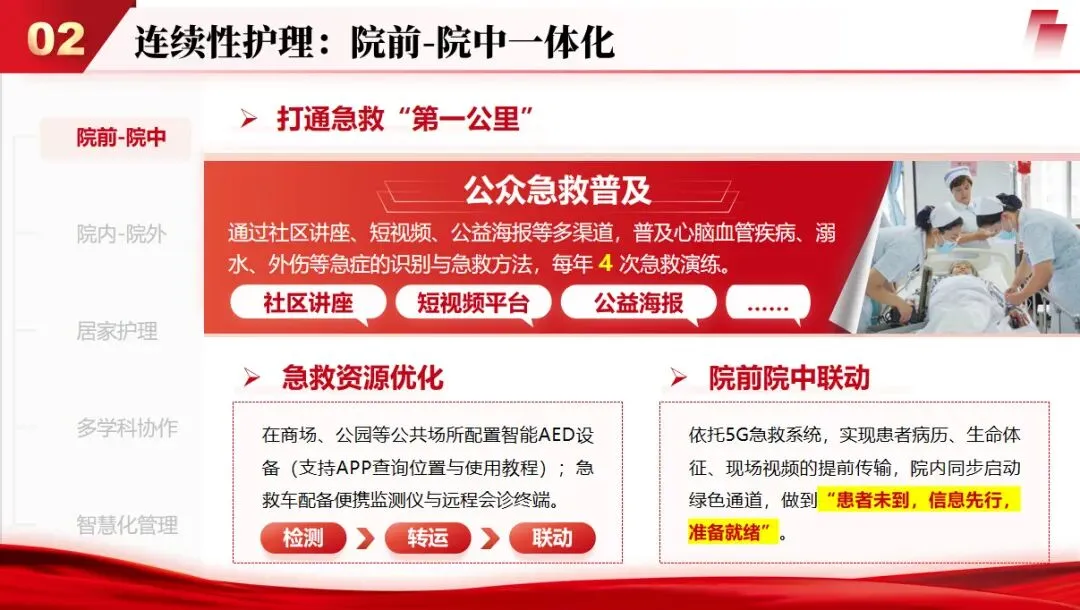 02 连续性护理：院前-院中一体化

院前-院中

院内-院外

居家护理

多学科协作

智慧化管理

➢ 打通急救“第一公里”

公众急救普及

通过社区讲座、短视频、公益海报等多渠道，普及心脑血管疾病、溺水、外伤等急症的识别与急救方法，每年4次急救演练。

社区讲座 短视频平台 公益海报 ……

➢ 急救资源优化

在商场、公园等公共场所配置智能AED设备（支持APP查询位置与使用教程）；急救车配备便携监测仪与远程会诊终端。

检测 转运 联动

➢ 院前院中联动

依托5G急救系统，实现患者病历、生命体征、现场视频的提前传输，院内同步启动绿色通道，做到“患者未到，信息先行，准备就绪”。